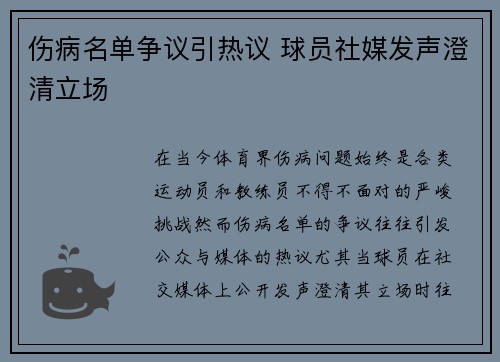 伤病名单争议引热议 球员社媒发声澄清立场

在当今体育界伤病问题始终是各类运动员和教练员不得不面对的严峻挑战然而伤病名单的争议往往引发公众与媒体的热议尤其当球员在社交媒体上公开发声澄清其立场时往